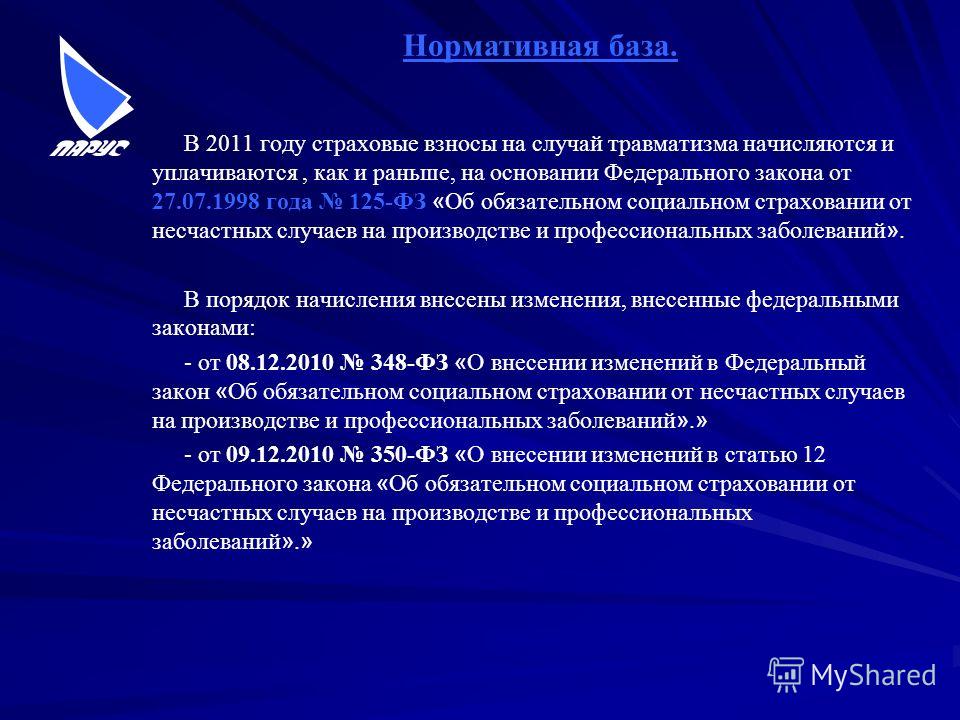 ПАРУС

Нормативная база.

В 2011 году страховые взносы на случай травматизма начисляются и уплачиваются , как и раньше, на основании Федерального закона от 27.07.1998 года № 125-ФЗ «Об обязательном социальном страховании от несчастных случаев на производстве и профессиональных заболеваний».

В порядок начисления внесены изменения, внесенные федеральными законами:

- от 08.12.2010 № 348-ФЗ «О внесении изменений в Федеральный закон «Об обязательном социальном страховании от несчастных случаев на производстве и профессиональных заболеваний».»

- от 09.12.2010 № 350-ФЗ «О внесении изменений в статью 12 Федерального закона «Об обязательном социальном страховании от несчастных случаев на производстве и профессиональных заболеваний».»

MyShared